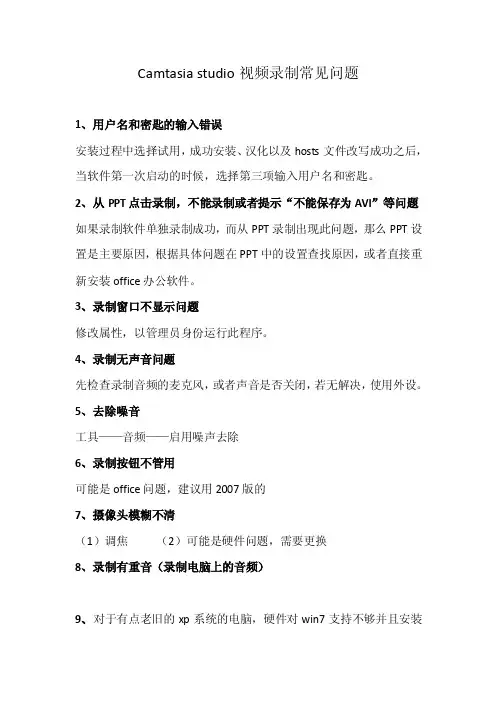 Camtasia studio 视频录制常见问题

1、用户名和密匙的输入错误

安装过程中选择试用，成功安装、汉化以及 hosts 文件改写成功之后，当软件第一次启动的时候，选择第三项输入用户名和密匙。

2、从 PPT 点击录制，不能录制或者提示“不能保存为 AVI”等问题

如果录制软件单独录制成功，而从 PPT 录制出现此问题，那么 PPT 设置是主要原因，根据具体问题在 PPT 中的设置查找原因，或者直接重新安装 office 办公软件。

3、录制窗口不显示问题

修改属性，以管理员身份运行此程序。

4、录制无声音问题

先检查录制音频的麦克风，或者声音是否关闭，若无解决，使用外设。

5、去除噪音

工具——音频——启用噪声去除

6、录制按钮不管用

可能是 office 问题，建议用 2007 版的

7、摄像头模糊不清

（1）调焦　　（2）可能是硬件问题，需要更换

8、录制有重音（录制电脑上的音频）

9、对于有点老旧的 xp 系统的电脑，硬件对 win7 支持不够并且安装